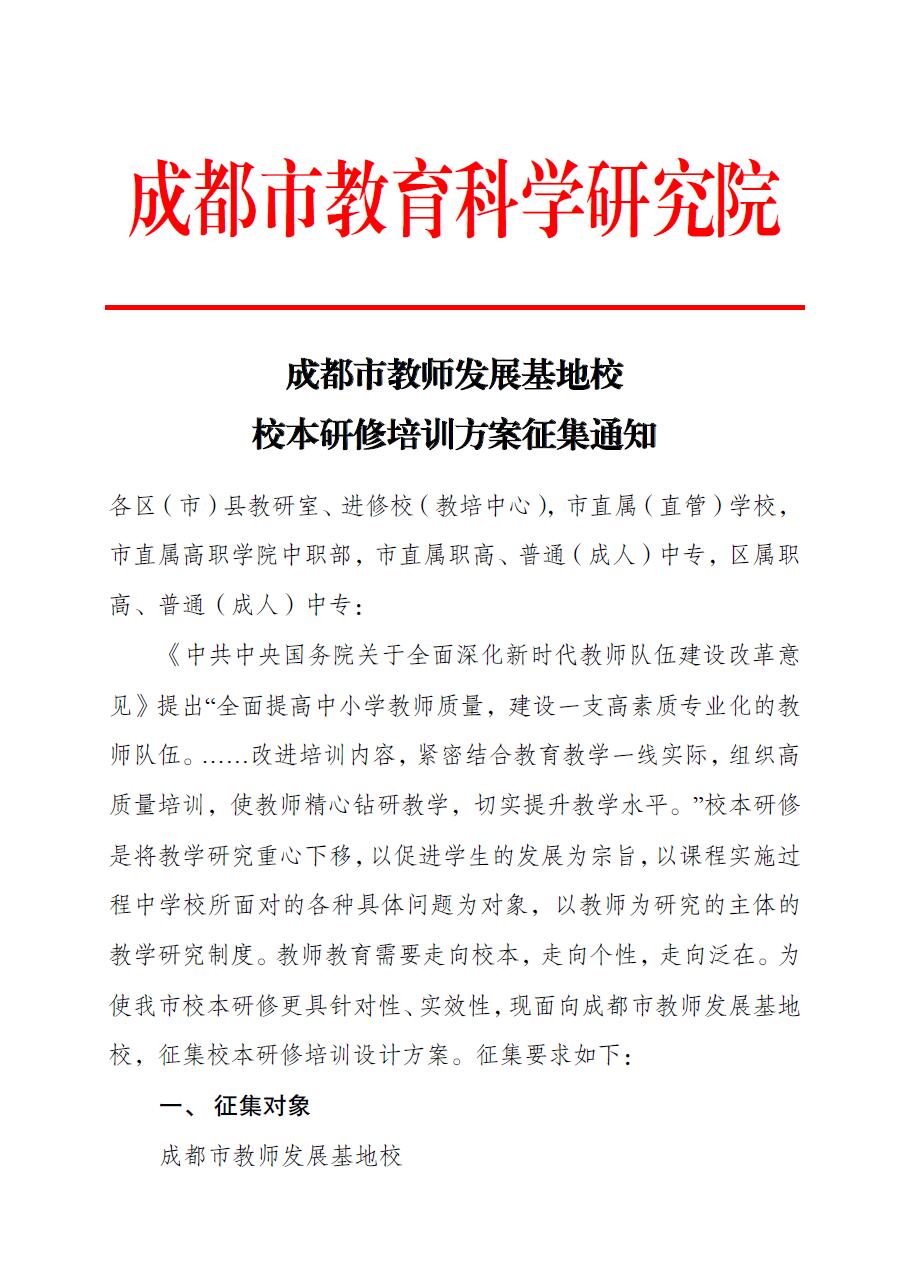 成都市教育科学研究院

成都市教师发展基地校
校本研修培训方案征集通知

各区（市）县教研室、进修校（教培中心），市直属（直管）学校，市直属高职学院中职部，市直属职高、普通（成人）中专，区属职高、普通（成人）中专：

《中共中央国务院关于全面深化新时代教师队伍建设改革意见》提出“全面提高中小学教师质量，建设一支高素质专业化的教师队伍。……改进培训内容，紧密结合教育教学一线实际，组织高质量培训，使教师精心钻研教学，切实提升教学水平。”校本研修是将教学研究重心下移，以促进学生的发展为宗旨，以课程实施过程中学校所面对的各种具体问题为对象，以教师为研究的主体的教学研究制度。教师教育需要走向校本，走向个性，走向泛在。为使我市校本研修更具针对性、实效性，现面向成都市教师发展基地校，征集校本研修培训设计方案。征集要求如下：

一、 征集对象

成都市教师发展基地校